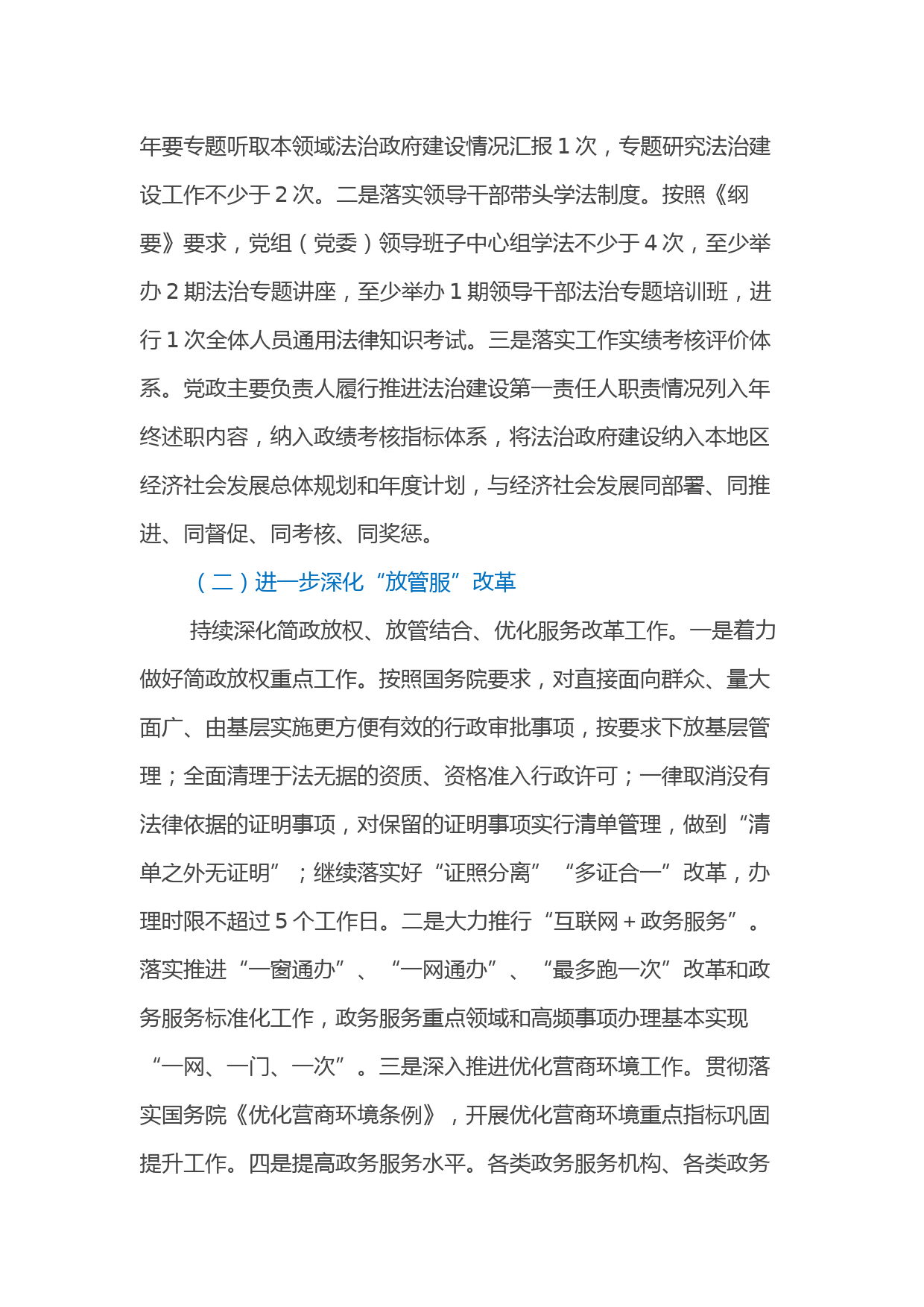 年要专题听取本领域法治政府建设情况汇报 1 次，专题研究法治建设工作不少于 2 次。二是落实领导干部带头学法制度。按照《纲要》要求，党组（党委）领导班子中心组学法不少于 4 次，至少举办 2 期法治专题讲座，至少举办 1 期领导干部法治专题培训班，进行 1 次全体人员通用法律知识考试。三是落实工作实绩考核评价体系。党政主要负责人履行推进法治建设第一责任人职责情况列入年终述职内容，纳入政绩考核指标体系，将法治政府建设纳入本地区经济社会发展总体规划和年度计划，与经济社会发展同部署、同推进、同督促、同考核、同奖惩。

（二）进一步深化“放管服”改革

持续深化简政放权、放管结合、优化服务改革工作。一是着力做好简政放权重点工作。按照国务院要求，对直接面向群众、量大面广、由基层实施更方便有效的行政审批事项，按要求下放基层管理；全面清理于法无据的资质、资格准入行政许可；一律取消没有法律依据的证明事项，对保留的证明事项实行清单管理，做到“清单之外无证明”；继续落实好“证照分离”“多证合一”改革，办理时限不超过 5 个工作日。二是大力推行“互联网＋政务服务”。落实推进“一窗通办”、“一网通办”、“最多跑一次”改革和政务服务标准化工作，政务服务重点领域和高频事项办理基本实现“一网、一门、一次”。三是深入推进优化营商环境工作。贯彻落实国务院《优化营商环境条例》，开展优化营商环境重点指标巩固提升工作。四是提高政务服务水平。各类政务服务机构、各类政务